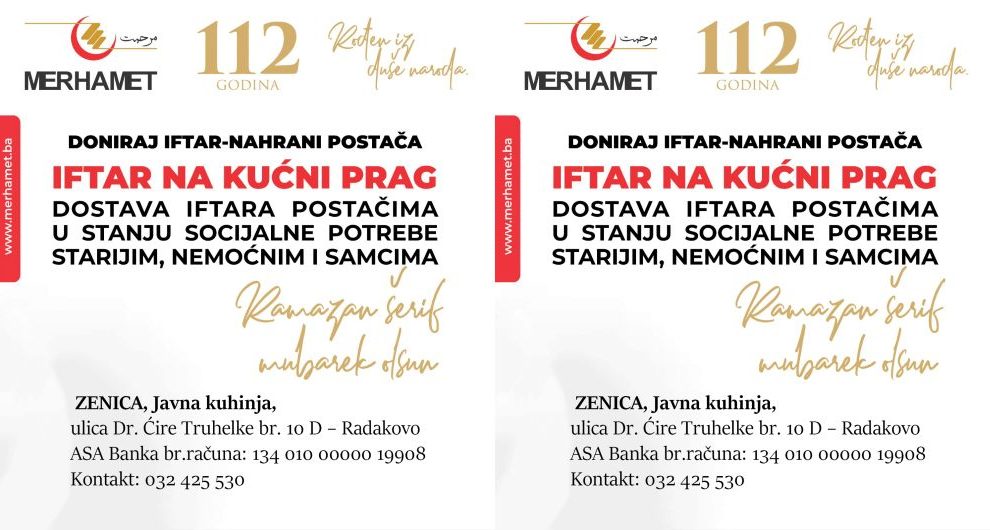 مرحمت
MERHAMET
112
GODINA
Rođen iz duše naroda.
www.merhamet.ba

DONIRAJ IFTAR-NAHRANI POSTAČA
IFTAR NA KUĆNI PRAG
DOSTAVA IFTARA POSTAČIMA U STANJU SOCIJALNE POTREBE STARIJIM, NEMOĆNIM I SAMCIMA

Ramazan šerif mubarek olsun

ZENICA, Javna kuhinja,
ulica Dr. Ćire Truhelke br. 10 D – Radakovo
ASA Banka br.računa: 134 010 00000 19908
Kontakt: 032 425 530

مرحمت
MERHAMET
112
GODINA
Rođen iz duše naroda.
www.merhamet.ba

DONIRAJ IFTAR-NAHRANI POSTAČA
IFTAR NA KUĆNI PRAG
DOSTAVA IFTARA POSTAČIMA U STANJU SOCIJALNE POTREBE STARIJIM, NEMOĆNIM I SAMCIMA

Ramazan šerif mubarek olsun

ZENICA, Javna kuhinja,
ulica Dr. Ćire Truhelke br. 10 D – Radakovo
ASA Banka br.računa: 134 010 00000 19908
Kontakt: 032 425 530